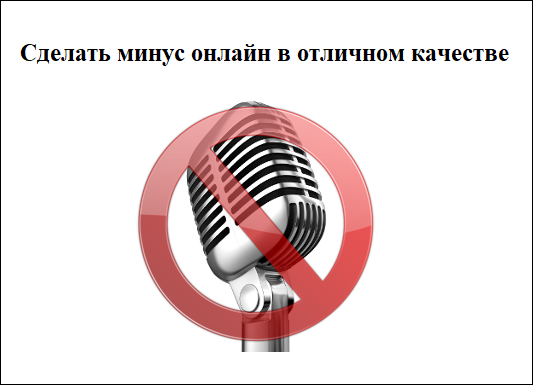 Сделать минус онлайн в отличном качестве